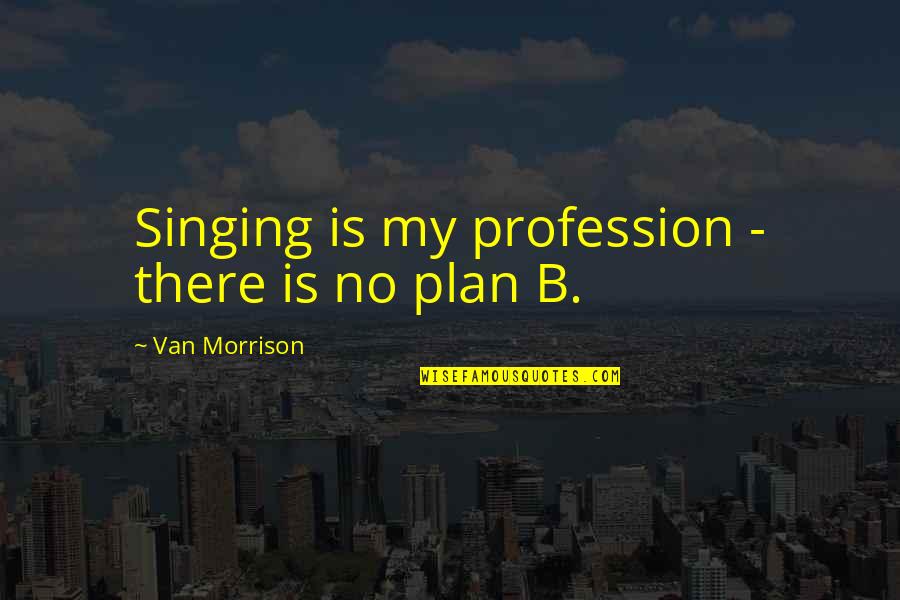 Singing is my profession - there is no plan B.

~ Van Morrison

WISEFAMOUSQUOTES.COM